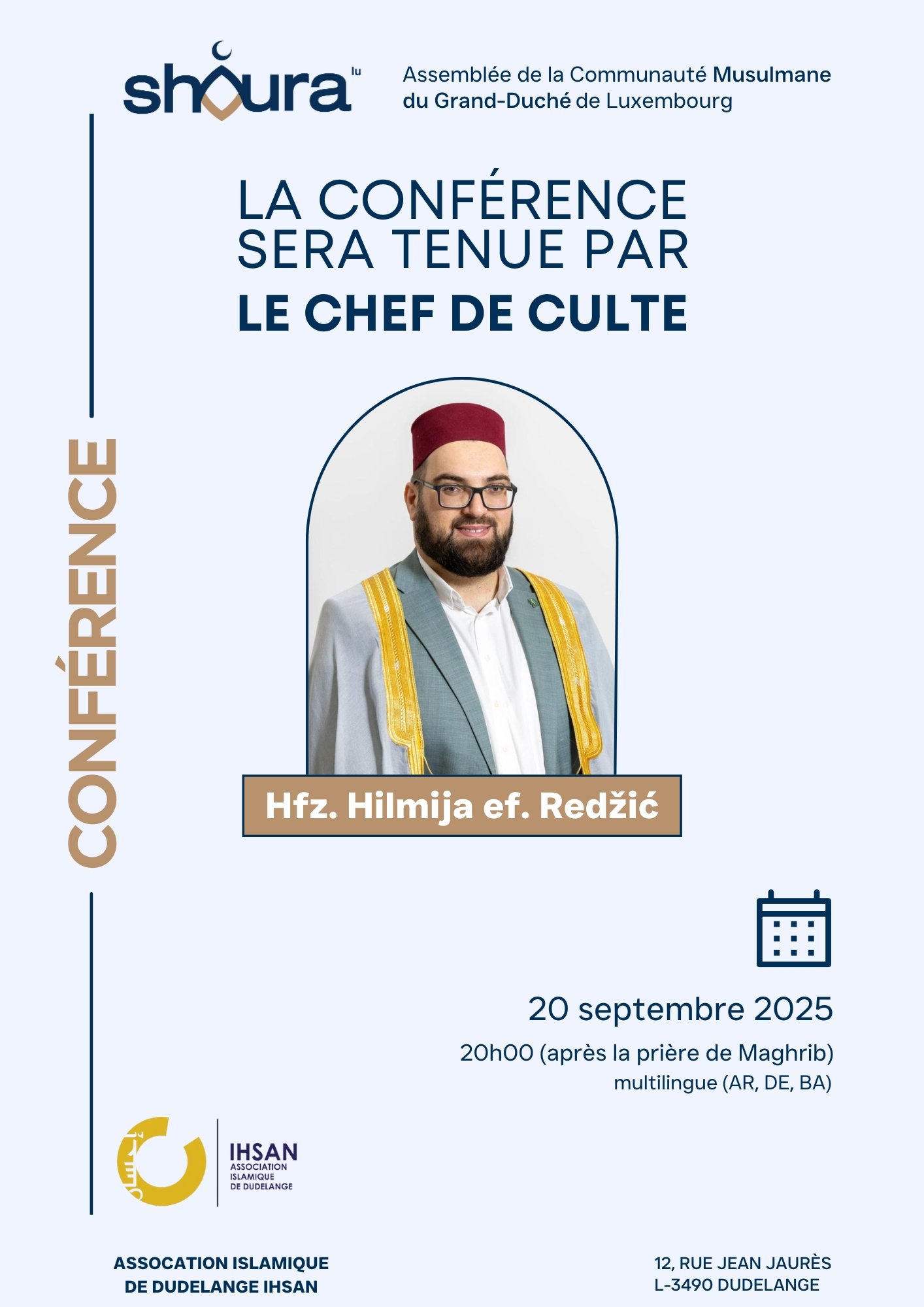 shoura lu

Assemblée de la Communauté Musulmane du Grand-Duché de Luxembourg

CONFÉRENCE

LA CONFÉRENCE SERA TENUE PAR

LE CHEF DE CULTE

Hfz. Hilmija ef. Redžić

20 septembre 2025

20h00 (après la prière de Maghrib)

multilingue (AR, DE, BA)

IHSAN
ASSOCIATION
ISLAMIQUE
DE DUDELANGE

ASSOCATION ISLAMIQUE
DE DUDELANGE IHSAN

12, RUE JEAN JAURÈS
L-3490 DUDELANGE